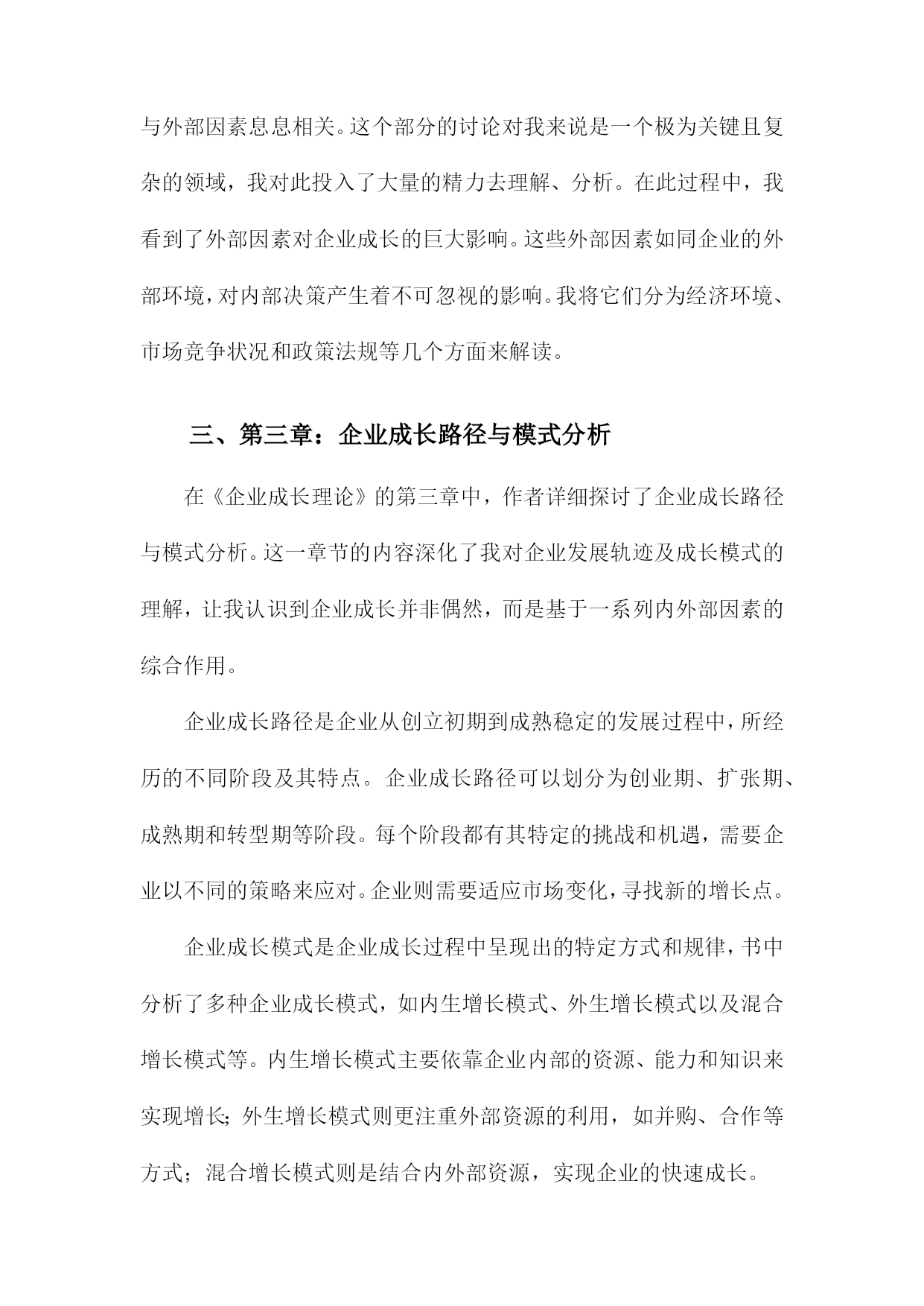 与外部因素息息相关。这个部分的讨论对我来说是一个极为关键且复杂的领域，我对此投入了大量的精力去理解、分析。在此过程中，我看到了外部因素对企业成长的巨大影响。这些外部因素如同企业的外部环境，对内部决策产生着不可忽视的影响。我将它们分为经济环境、市场竞争状况和政策法规等几个方面来解读。

三、第三章：企业成长路径与模式分析

在《企业成长理论》的第三章中，作者详细探讨了企业成长路径与模式分析。这一章节的内容深化了我对企业发展轨迹及成长模式的理解，让我认识到企业成长并非偶然，而是基于一系列内外部因素的综合作用。

企业成长路径是企业从创立初期到成熟稳定的发展过程中，所经历的不同阶段及其特点。企业成长路径可以划分为创业期、扩张期、成熟期和转型期等阶段。每个阶段都有其特定的挑战和机遇，需要企业以不同的策略来应对。企业则需要适应市场变化，寻找新的增长点。

企业成长模式是企业成长过程中呈现出的特定方式和规律，书中分析了多种企业成长模式，如内生增长模式、外生增长模式以及混合增长模式等。内生增长模式主要依靠企业内部的资源、能力和知识来实现增长；外生增长模式则更注重外部资源的利用，如并购、合作等方式；混合增长模式则是结合内外部资源，实现企业的快速成长。